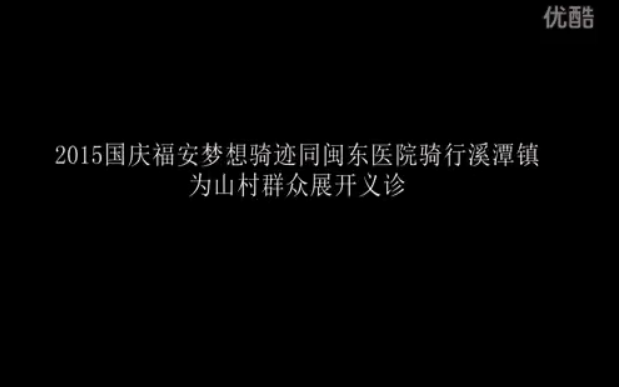 优酷

2015国庆福安梦想骑迹同闽东医院骑行溪潭镇
为山村群众展开义诊